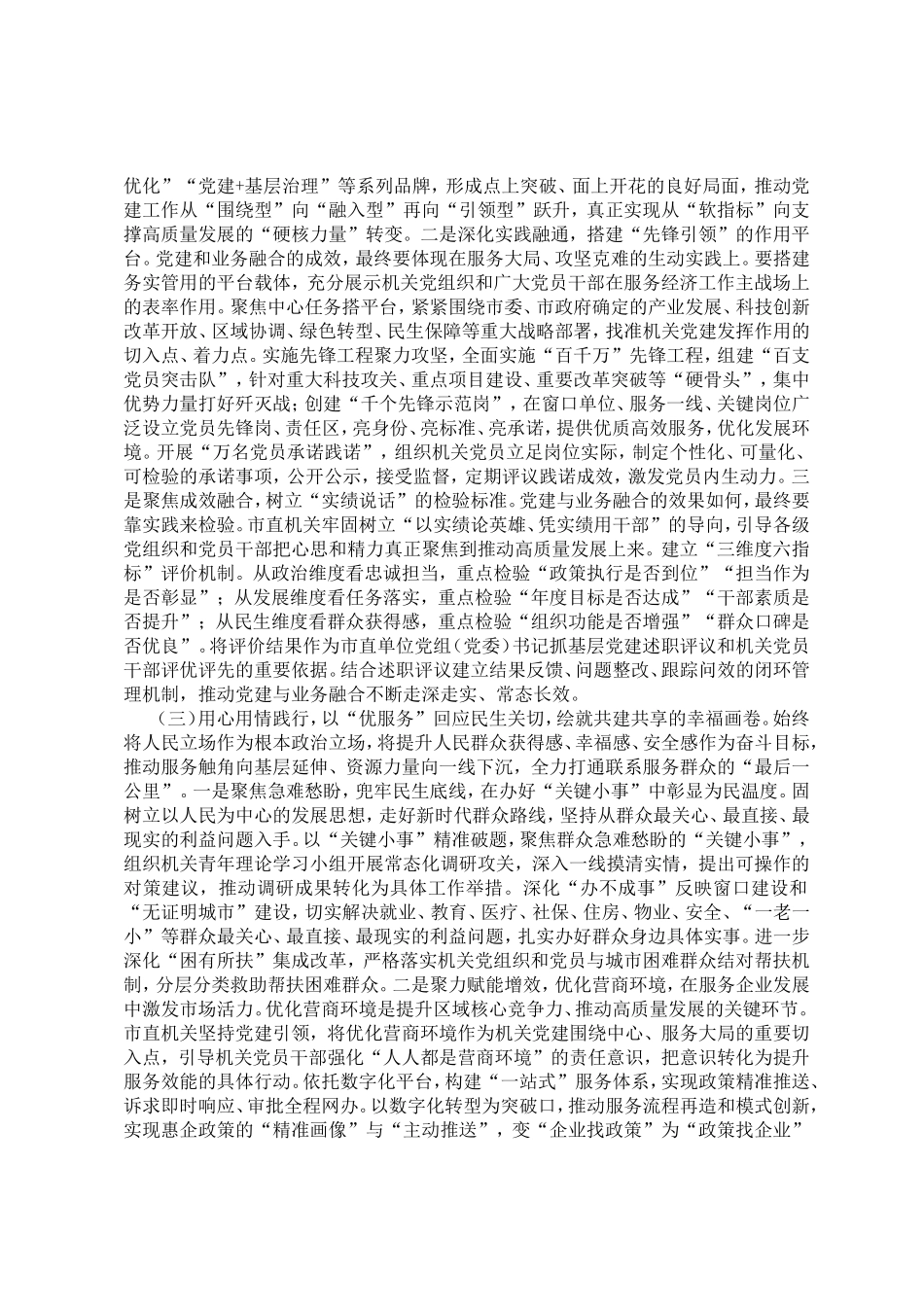 优化”“党建+基层治理”等系列品牌，形成点上突破、面上开花的良好局面，推动党建工作从“围绕型”向“融入型”再向“引领型”跃升，真正实现从“软指标”向支撑高质量发展的“硬核力量”转变。二是深化实践融通，搭建“先锋引领”的作用平台。党建和业务融合的成效，最终要体现在服务大局、攻坚克难的生动实践上。要搭建务实管用的平台载体，充分展示机关党组织和广大党员干部在服务经济工作主战场上的表率作用。聚焦中心任务搭平台，紧紧围绕市委、市政府确定的产业发展、科技创新改革开放、区域协调、绿色转型、民生保障等重大战略部署，找准机关党建发挥作用的切入点、着力点。实施先锋工程聚力攻坚，全面实施“百千万”先锋工程，组建“百支党员突击队”，针对重大科技攻关、重点项目建设、重要改革突破等“硬骨头”，集中优势力量打好歼灭战；创建“千个先锋示范岗”，在窗口单位、服务一线、关键岗位广泛设立党员先锋岗、责任区，亮身份、亮标准、亮承诺，提供优质高效服务，优化发展环境。开展“万名党员承诺践诺”，组织机关党员立足岗位实际，制定个性化、可量化、可检验的承诺事项，公开公示，接受监督，定期评议践诺成效，激发党员内生动力。三是聚焦成效融合，树立“实绩说话”的检验标准。党建与业务融合的效果如何，最终要靠实践来检验。市直机关牢固树立“以实绩论英雄、凭实绩用干部”的导向，引导各级党组织和党员干部把心思和精力真正聚焦到推动高质量发展上来。建立“三维度六指标”评价机制。从政治维度看忠诚担当，重点检验“政策执行是否到位”“担当作为是否彰显”；从发展维度看任务落实，重点检验“年度目标是否达成”“干部素质是否提升”；从民生维度看群众获得感，重点检验“组织功能是否增强”“群众口碑是否优良”。将评价结果作为市直单位党组（党委）书记抓基层党建述职评议和机关党员干部评优评先的重要依据。结合述职评议建立结果反馈、问题整改、跟踪问效的闭环管理机制，推动党建与业务融合不断走深走实、常态长效。

（三）用心用情践行，以“优服务”回应民生关切，绘就共建共享的幸福画卷。始终将人民立场作为根本政治立场，将提升人民群众获得感、幸福感、安全感作为奋斗目标，推动服务触角向基层延伸、资源力量向一线下沉，全力打通联系服务群众的“最后一公里”。一是聚焦急难愁盼，兜牢民生底线，在办好“关键小事”中彰显为民温度。固树立以人民为中心的发展思想，走好新时代群众路线，坚持从群众最关心、最直接、最现实的利益问题入手。以“关键小事”精准破题，聚焦群众急难愁盼的“关键小事”，组织机关青年理论学习小组开展常态化调研攻关，深入一线摸清实情，提出可操作的对策建议，推动调研成果转化为具体工作举措。深化“办不成事”反映窗口建设和“无证明城市”建设，切实解决就业、教育、医疗、社保、住房、物业、安全、“一老一小”等群众最关心、最直接、最现实的利益问题，扎实办好群众身边具体实事。进一步深化“困有所扶”集成改革，严格落实机关党组织和党员与城市困难群众结对帮扶机制，分层分类救助帮扶困难群众。二是聚力赋能增效，优化营商环境，在服务企业发展中激发市场活力。优化营商环境是提升区域核心竞争力、推动高质量发展的关键环节。市直机关坚持党建引领，将优化营商环境作为机关党建围绕中心、服务大局的重要切入点，引导机关党员干部强化“人人都是营商环境”的责任意识，把意识转化为提升服务效能的具体行动。依托数字化平台，构建“一站式”服务体系，实现政策精准推送、诉求即时响应、审批全程网办。以数字化转型为突破口，推动服务流程再造和模式创新，实现惠企政策的“精准画像”与“主动推送”，变“企业找政策”为“政策找企业”